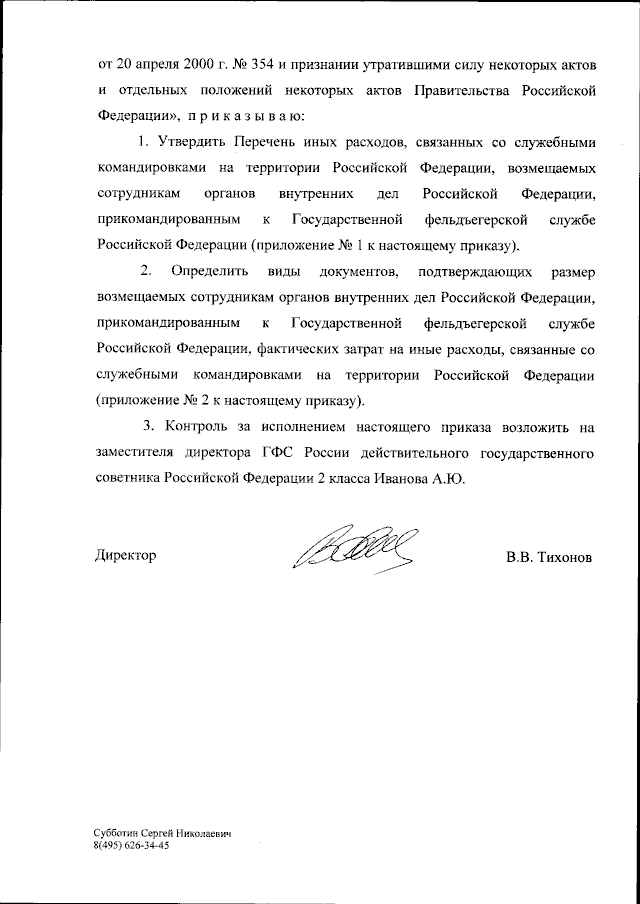 от 20 апреля 2000 г. № 354 и признании утратившими силу некоторых актов и отдельных положений некоторых актов Правительства Российской Федерации», п р и к а з ы в а ю:

1. Утвердить Перечень иных расходов, связанных со служебными командировками на территории Российской Федерации, возмещаемых сотрудникам органов внутренних дел Российской Федерации, прикомандированным к Государственной фельдъегерской службе Российской Федерации (приложение № 1 к настоящему приказу).

2. Определить виды документов, подтверждающих размер возмещаемых сотрудникам органов внутренних дел Российской Федерации, прикомандированным к Государственной фельдъегерской службе Российской Федерации, фактических затрат на иные расходы, связанные со служебными командировками на территории Российской Федерации (приложение № 2 к настоящему приказу).

3. Контроль за исполнением настоящего приказа возложить на заместителя директора ГФС России действительного государственного советника Российской Федерации 2 класса Иванова А.Ю.

Директор В.В. Тихонов

Субботин Сергей Николаевич
8(495) 626-34-45